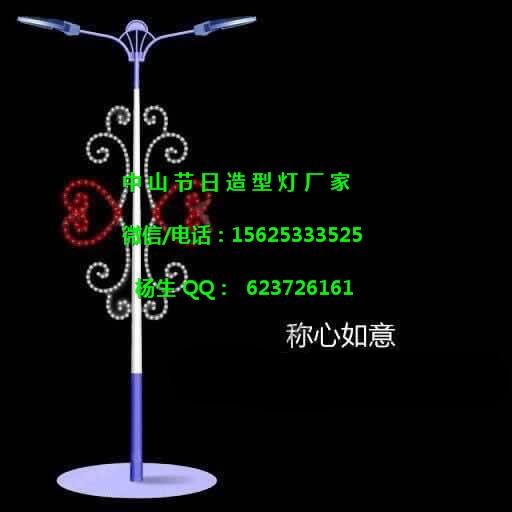 中山节日造型灯厂家

微信/电话：15625333525

杨生 QQ： 623726161

称心如意